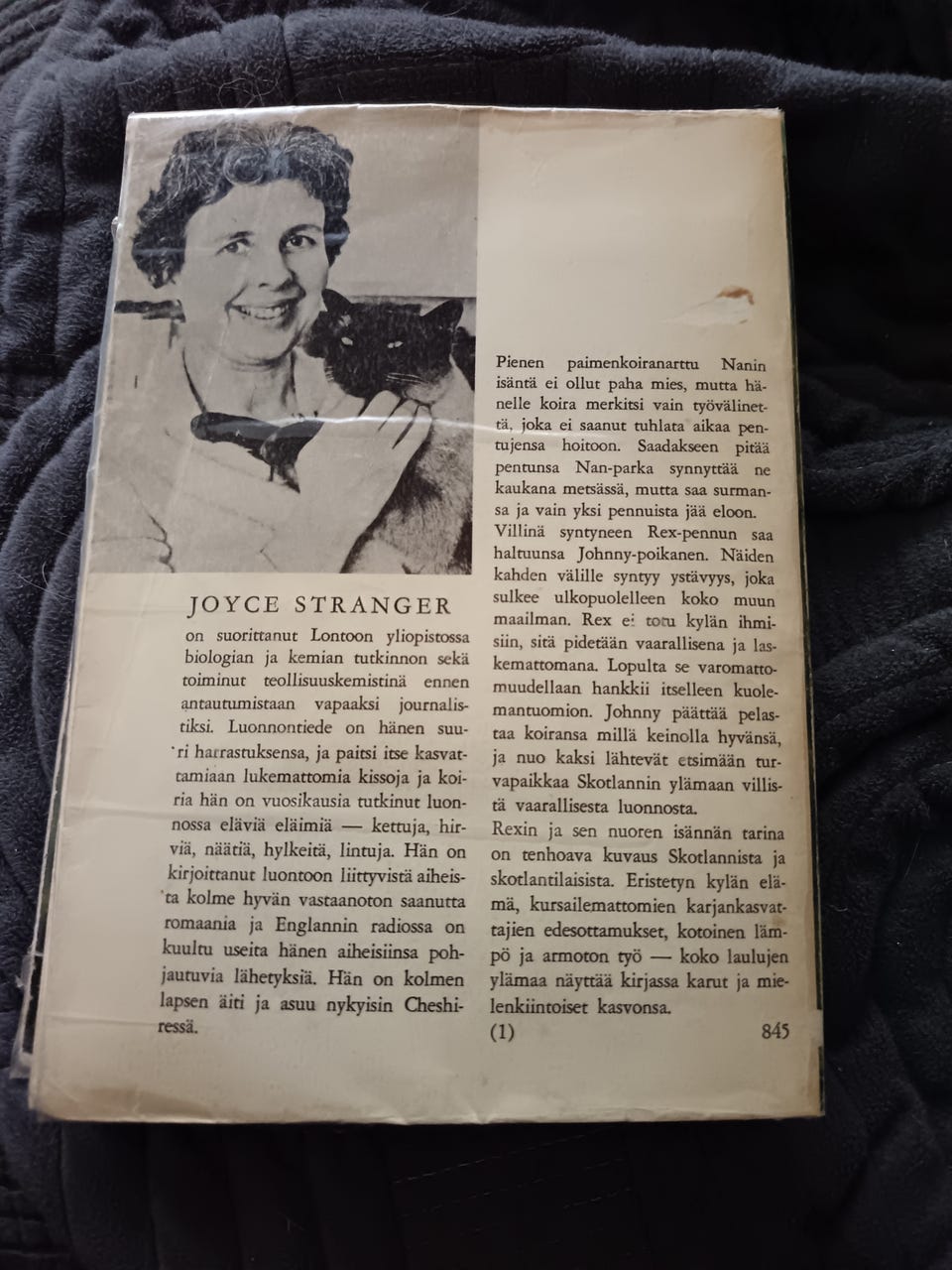 JOYCE STRANGER

on suorittanut Lontoon yliopistossa biologian ja kemian tutkinnon sekä toiminut teollisuuskemistinä ennen antautumistaan vapaaksi journalistiksi. Luonnontiede on hänen suuri harrastuksensa, ja paitsi itse kasvattamiaan lukemattomia kissoja ja koiria hän on vuosikausia tutkinut luonnossa eläviä eläimiä — kettuja, hirviä, näätiä, hylkeitä, lintuja. Hän on kirjoittanut luontoon liittyvistä aiheista kolme hyvän vastaanoton saanutta romaania ja Englannin radiossa on kuultu useita hänen aiheisiinsa pohjautuvia lähetyksiä. Hän on kolmen lapsen äiti ja asuu nykyisin Cheshiressä.

Pienen paimenkoiranarttu Nanin isäntä ei ollut paha mies, mutta hänelle koira merkitsi vain työvälinettä, joka ei saanut tuhlata aikaa pentujensa hoitoon. Saadakseen pitää pentunsa Nan-parka synnyttää ne kaukana metsässä, mutta saa surmansa ja vain yksi pennuista jää eloon. Villinä syntyneen Rex-pennun saa haltuunsa Johnny-poikanen. Näiden kahden välille syntyy ystävyys, joka sulkee ulkopuolelleen koko muun maailman. Rex ei totu kylän ihmisiin, sitä pidetään vaarallisena ja laskemattomana. Lopulta se varomattomuudellaan hankkii itselleen kuolemantuomion. Johnny päättää pelastaa koiransa millä keinolla hyvänsä, ja nuo kaksi lähtevät etsimään turvapaikkaa Skotlannin ylämaan villistä vaarallisesta luonnosta.
Rexin ja sen nuoren isännän tarina on tenhoava kuvaus Skotlannista ja skotlantilaisista. Eristetyn kylän elämä, kursailemattomien karjankasvattajien edesottamukset, kotoinen lämpö ja armoton työ — koko laulujen ylämaa näyttää kirjassa karut ja mielenkiintoiset kasvonsa.

(1) 845